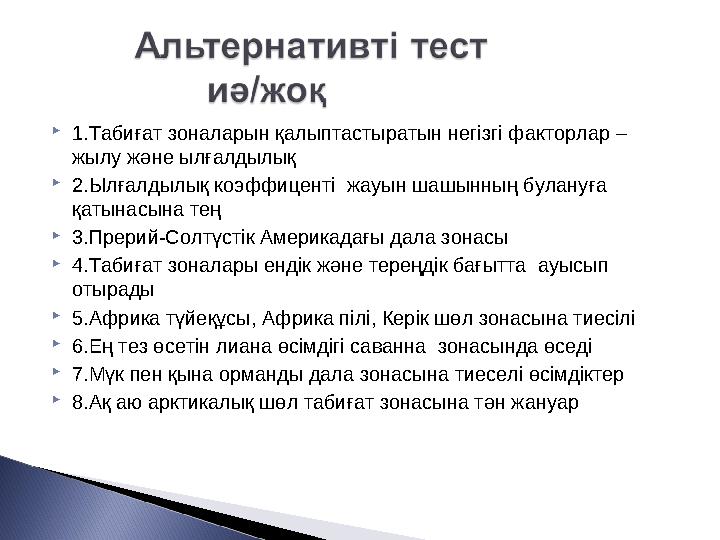 Альтернативті тест иә/жоқ

1.Табиғат зоналарын қалыптастыратын негізгі факторлар – жылу және ылғалдылық

2.Ылғалдылық коэффиценті жауын шашынның булануға қатынасына тең

3.Прерий-Солтүстік Америкадағы дала зонасы

4.Табиғат зоналары ендік және тереңдік бағытта ауысып отырады

5.Африка түйеқұсы, Африка пілі, Керік шөл зонасына тиесілі

6.Ең тез өсетін лиана өсімдігі саванна зонасында өседі

7.Мүк пен қына орманды дала зонасына тиеселі өсімдіктер

8.Ақ аю арктикалық шөл табиғат зонасына тән жануар